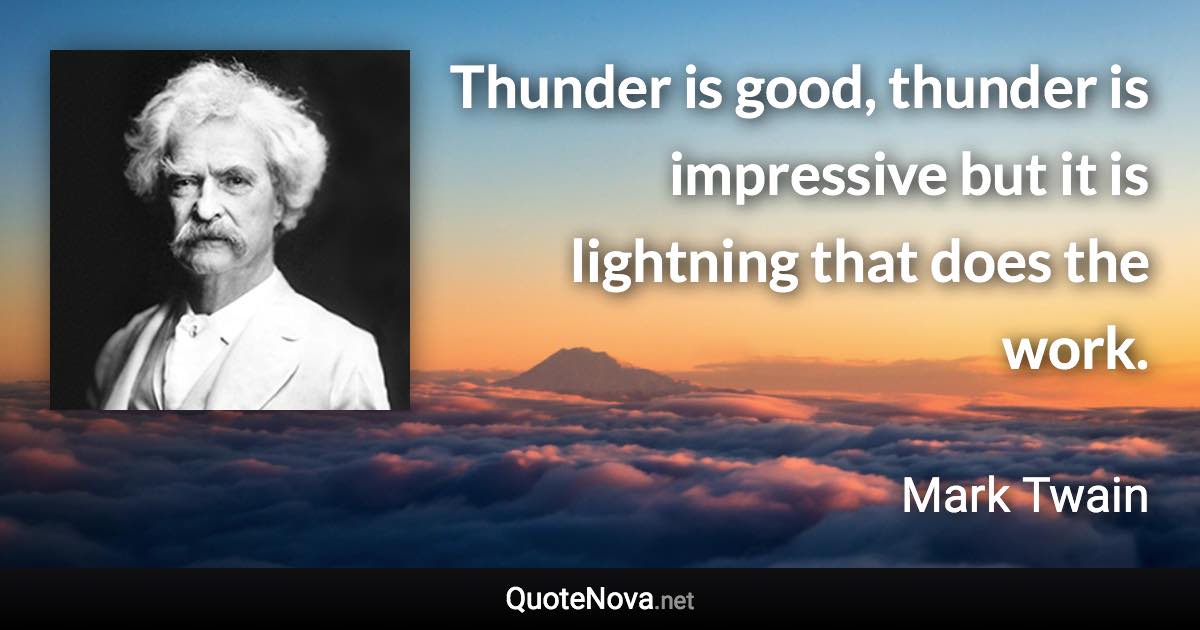 Thunder is good, thunder is impressive but it is lightning that does the work.

Mark Twain

QuoteNova.net